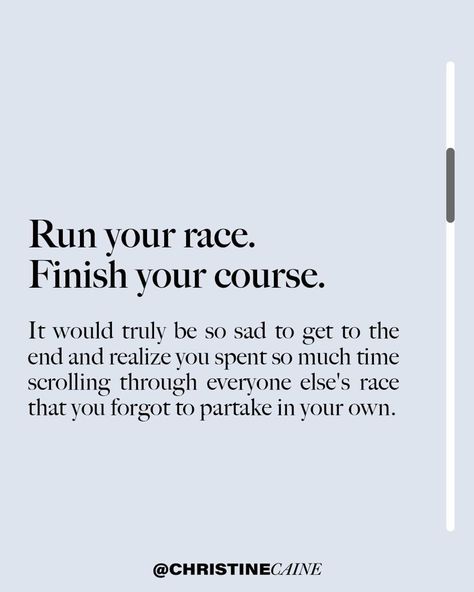 Run your race.
Finish your course.

It would truly be so sad to get to the end and realize you spent so much time scrolling through everyone else's race that you forgot to partake in your own.

@CHRISTINECAINE